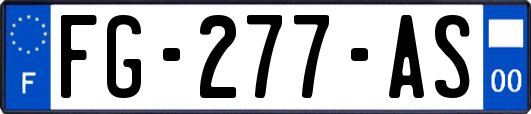 F
FG-277-AS
00